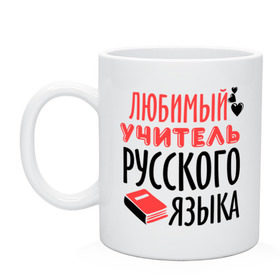 ЛЮБИМЫЙ
УЧИТЕЛЬ
РУССКОГО
ЯЗЫКА